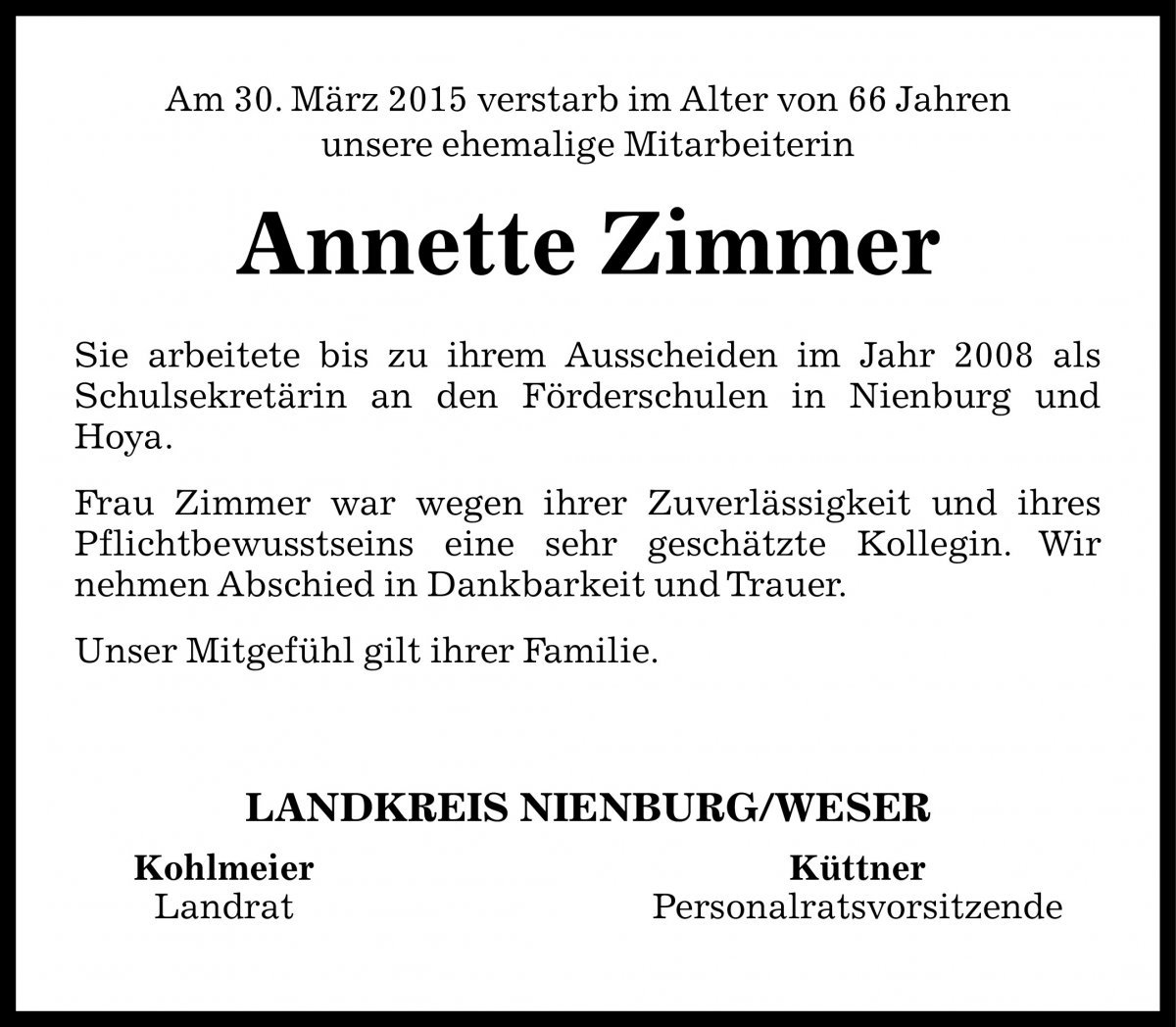 Am 30. März 2015 verstarb im Alter von 66 Jahren
unsere ehemalige Mitarbeiterin

Annette Zimmer

Sie arbeitete bis zu ihrem Ausscheiden im Jahr 2008 als Schulsekretärin an den Förderschulen in Nienburg und Hoya.

Frau Zimmer war wegen ihrer Zuverlässigkeit und ihres Pflichtbewusstseins eine sehr geschätzte Kollegin. Wir nehmen Abschied in Dankbarkeit und Trauer.

Unser Mitgefühl gilt ihrer Familie.

LANDKREIS NIENBURG/WESER

Kohlmeier
Landrat

Küttner
Personalratsvorsitzende